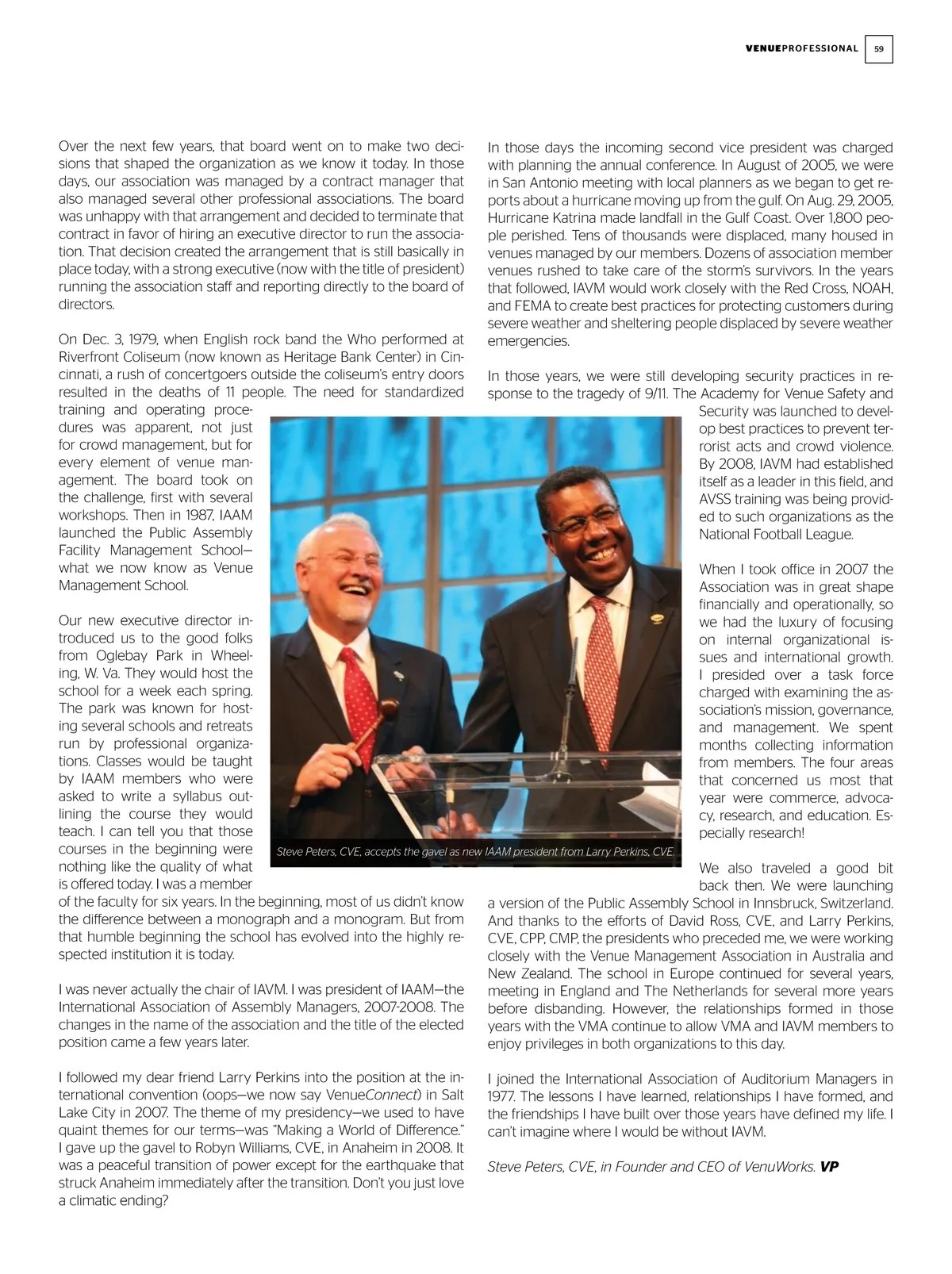 VENUEPROFESSIONAL 59

Over the next few years, that board went on to make two decisions that shaped the organization as we know it today. In those days, our association was managed by a contract manager that also managed several other professional associations. The board was unhappy with that arrangement and decided to terminate that contract in favor of hiring an executive director to run the association. That decision created the arrangement that is still basically in place today, with a strong executive (now with the title of president) running the association staff and reporting directly to the board of directors.

On Dec. 3, 1979, when English rock band the Who performed at Riverfront Coliseum (now known as Heritage Bank Center) in Cincinnati, a rush of concertgoers outside the coliseum's entry doors resulted in the deaths of 11 people. The need for standardized training and operating procedures was apparent, not just for crowd management, but for every element of venue management. The board took on the challenge, first with several workshops. Then in 1987, IAAM launched the Public Assembly Facility Management School—what we now know as Venue Management School.

Our new executive director introduced us to the good folks from Oglebay Park in Wheeling, W. Va. They would host the school for a week each spring. The park was known for hosting several schools and retreats run by professional organizations. Classes would be taught by IAAM members who were asked to write a syllabus outlining the course they would teach. I can tell you that those courses in the beginning were nothing like the quality of what is offered today. I was a member of the faculty for six years. In the beginning, most of us didn't know the difference between a monograph and a monogram. But from that humble beginning the school has evolved into the highly respected institution it is today.

I was never actually the chair of IAVM. I was president of IAAM—the International Association of Assembly Managers, 2007-2008. The changes in the name of the association and the title of the elected position came a few years later.

I followed my dear friend Larry Perkins into the position at the international convention (oops—we now say VenueConnect) in Salt Lake City in 2007. The theme of my presidency—we used to have quaint themes for our terms—was "Making a World of Difference." I gave up the gavel to Robyn Williams, CVE, in Anaheim in 2008. It was a peaceful transition of power except for the earthquake that struck Anaheim immediately after the transition. Don't you just love a climatic ending?

Steve Peters, CVE, accepts the gavel as new IAAM president from Larry Perkins, CVE.

In those days the incoming second vice president was charged with planning the annual conference. In August of 2005, we were in San Antonio meeting with local planners as we began to get reports about a hurricane moving up from the gulf. On Aug. 29, 2005, Hurricane Katrina made landfall in the Gulf Coast. Over 1,800 people perished. Tens of thousands were displaced, many housed in venues managed by our members. Dozens of association member venues rushed to take care of the storm's survivors. In the years that followed, IAVM would work closely with the Red Cross, NOAH, and FEMA to create best practices for protecting customers during severe weather and sheltering people displaced by severe weather emergencies.

In those years, we were still developing security practices in response to the tragedy of 9/11. The Academy for Venue Safety and Security was launched to develop best practices to prevent terrorist acts and crowd violence. By 2008, IAVM had established itself as a leader in this field, and AVSS training was being provided to such organizations as the National Football League.

When I took office in 2007 the Association was in great shape financially and operationally, so we had the luxury of focusing on internal organizational issues and international growth. I presided over a task force charged with examining the association's mission, governance, and management. We spent months collecting information from members. The four areas that concerned us most that year were commerce, advocacy, research, and education. Especially research!

We also traveled a good bit back then. We were launching a version of the Public Assembly School in Innsbruck, Switzerland. And thanks to the efforts of David Ross, CVE, and Larry Perkins, CVE, CPP, CMP, the presidents who preceded me, we were working closely with the Venue Management Association in Australia and New Zealand. The school in Europe continued for several years, meeting in England and The Netherlands for several more years before disbanding. However, the relationships formed in those years with the VMA continue to allow VMA and IAVM members to enjoy privileges in both organizations to this day.

I joined the International Association of Auditorium Managers in 1977. The lessons I have learned, relationships I have formed, and the friendships I have built over those years have defined my life. I can't imagine where I would be without IAVM.

Steve Peters, CVE, in Founder and CEO of VenuWorks. VP